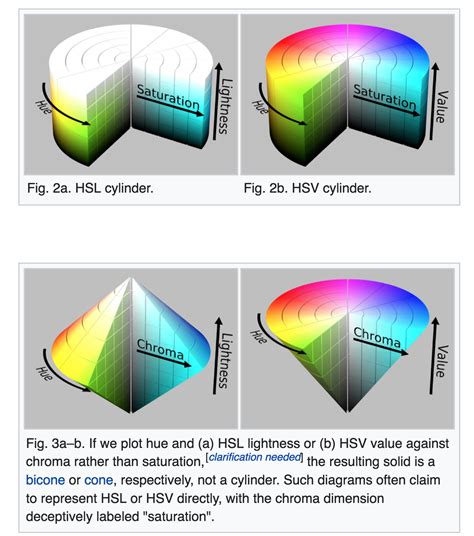 Hue
Saturation
Lightness

Hue
Saturation
Value

Fig. 2a. HSL cylinder.

Fig. 2b. HSV cylinder.

Hue
Chroma
Lightness

Hue
Chroma
Value

Fig. 3a–b. If we plot hue and (a) HSL lightness or (b) HSV value against chroma rather than saturation,[clarification needed] the resulting solid is a bicone or cone, respectively, not a cylinder. Such diagrams often claim to represent HSL or HSV directly, with the chroma dimension deceptively labeled "saturation".